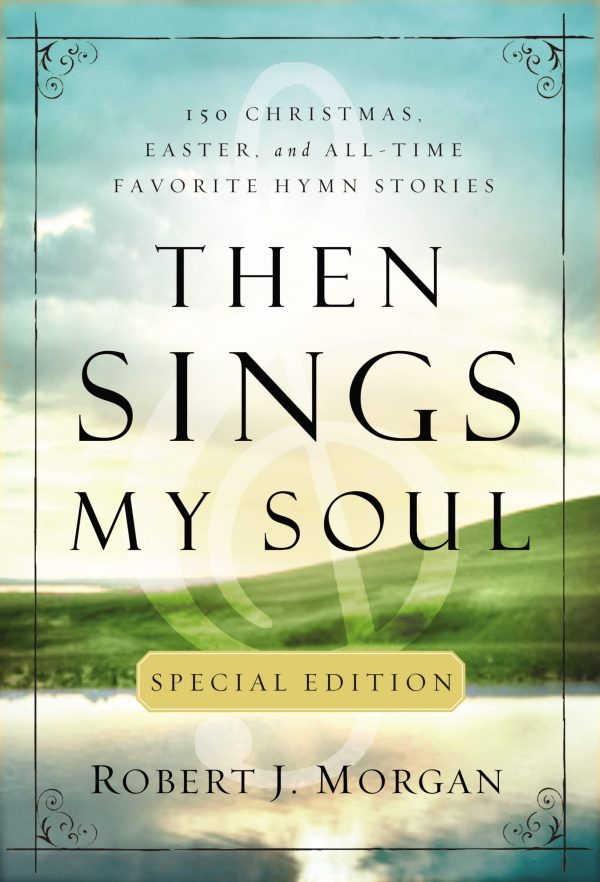 150 CHRISTMAS, EASTER, and ALL-TIME FAVORITE HYMN STORIES

THEN SINGS MY SOUL

SPECIAL EDITION

ROBERT J. MORGAN